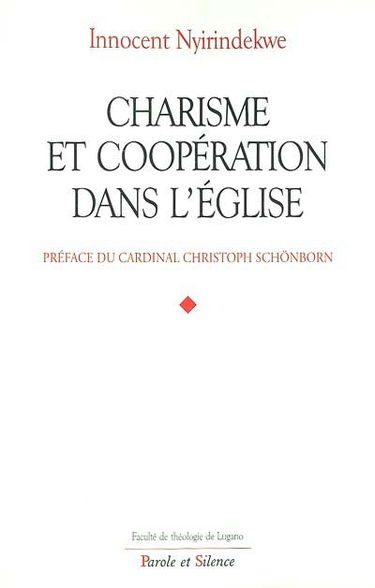 Innocent Nyirindekwe

CHARISME ET COOPÉRATION DANS L'ÉGLISE

PRÉFACE DU CARDINAL CHRISTOPH SCHÖNBORN

Faculté de théologie de Lugano

Parole et Silence